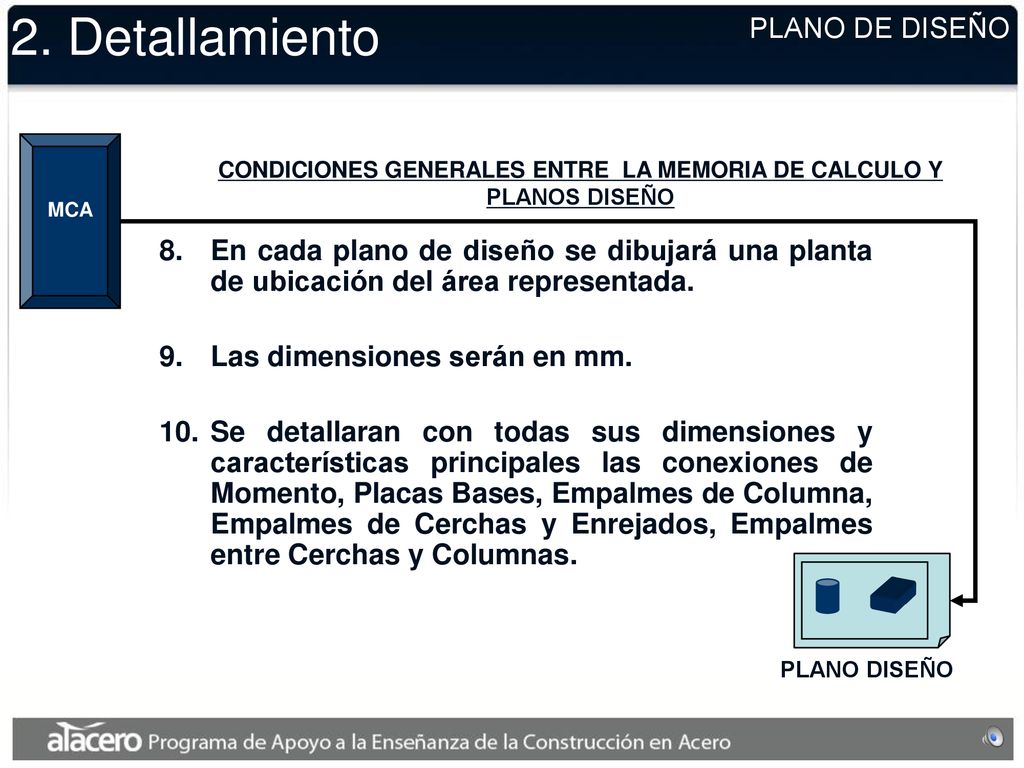 2. Detallamiento

PLANO DE DISEÑO

MCA

CONDICIONES GENERALES ENTRE LA MEMORIA DE CALCULO Y PLANOS DISEÑO

8. En cada plano de diseño se dibujará una planta de ubicación del área representada.

9. Las dimensiones serán en mm.

10. Se detallaran con todas sus dimensiones y características principales las conexiones de Momento, Placas Bases, Empalmes de Columna, Empalmes de Cerchas y Enrejados, Empalmes entre Cerchas y Columnas.

PLANO DISEÑO

alacero Programa de Apoyo a la Enseñanza de la Construcción en Acero